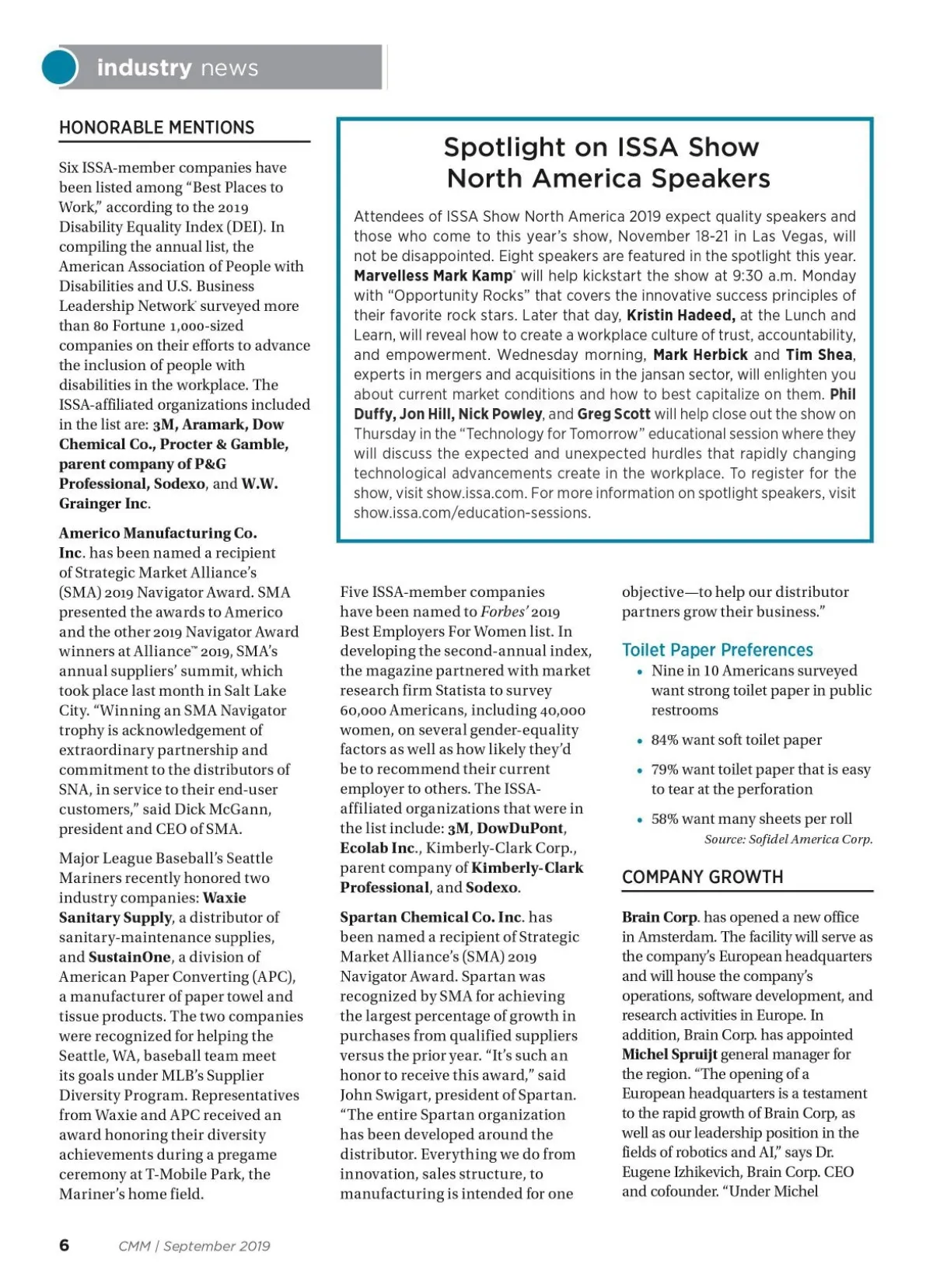 industry news

HONORABLE MENTIONS

Six ISSA-member companies have been listed among "Best Places to Work," according to the 2019 Disability Equality Index (DEI). In compiling the annual list, the American Association of People with Disabilities and U.S. Business Leadership Network® surveyed more than 80 Fortune 1,000-sized companies on their efforts to advance the inclusion of people with disabilities in the workplace. The ISSA-affiliated organizations included in the list are: 3M, Aramark, Dow Chemical Co., Procter & Gamble, parent company of P&G Professional, Sodexo, and W.W. Grainger Inc.

Americo Manufacturing Co. Inc. has been named a recipient of Strategic Market Alliance's (SMA) 2019 Navigator Award. SMA presented the awards to Americo and the other 2019 Navigator Award winners at Alliance™ 2019, SMA's annual suppliers' summit, which took place last month in Salt Lake City. "Winning an SMA Navigator trophy is acknowledgement of extraordinary partnership and commitment to the distributors of SNA, in service to their end-user customers," said Dick McGann, president and CEO of SMA.

Major League Baseball's Seattle Mariners recently honored two industry companies: Waxie Sanitary Supply, a distributor of sanitary-maintenance supplies, and SustainOne, a division of American Paper Converting (APC), a manufacturer of paper towel and tissue products. The two companies were recognized for helping the Seattle, WA, baseball team meet its goals under MLB's Supplier Diversity Program. Representatives from Waxie and APC received an award honoring their diversity achievements during a pregame ceremony at T-Mobile Park, the Mariner's home field.

Spotlight on ISSA Show North America Speakers

Attendees of ISSA Show North America 2019 expect quality speakers and those who come to this year's show, November 18-21 in Las Vegas, will not be disappointed. Eight speakers are featured in the spotlight this year. Marvelless Mark Kamp® will help kickstart the show at 9:30 a.m. Monday with "Opportunity Rocks" that covers the innovative success principles of their favorite rock stars. Later that day, Kristin Hadeed, at the Lunch and Learn, will reveal how to create a workplace culture of trust, accountability, and empowerment. Wednesday morning, Mark Herbick and Tim Shea, experts in mergers and acquisitions in the jansan sector, will enlighten you about current market conditions and how to best capitalize on them. Phil Duffy, Jon Hill, Nick Powley, and Greg Scott will help close out the show on Thursday in the "Technology for Tomorrow" educational session where they will discuss the expected and unexpected hurdles that rapidly changing technological advancements create in the workplace. To register for the show, visit show.issa.com. For more information on spotlight speakers, visit show.issa.com/education-sessions.

Five ISSA-member companies have been named to Forbes' 2019 Best Employers For Women list. In developing the second-annual index, the magazine partnered with market research firm Statista to survey 60,000 Americans, including 40,000 women, on several gender-equality factors as well as how likely they'd be to recommend their current employer to others. The ISSA-affiliated organizations that were in the list include: 3M, DowDuPont, Ecolab Inc., Kimberly-Clark Corp., parent company of Kimberly-Clark Professional, and Sodexo.

Spartan Chemical Co. Inc. has been named a recipient of Strategic Market Alliance's (SMA) 2019 Navigator Award. Spartan was recognized by SMA for achieving the largest percentage of growth in purchases from qualified suppliers versus the prior year. "It's such an honor to receive this award," said John Swigart, president of Spartan. "The entire Spartan organization has been developed around the distributor. Everything we do from innovation, sales structure, to manufacturing is intended for one objective—to help our distributor partners grow their business."

Toilet Paper Preferences
• Nine in 10 Americans surveyed want strong toilet paper in public restrooms
• 84% want soft toilet paper
• 79% want toilet paper that is easy to tear at the perforation
• 58% want many sheets per roll
Source: Sofidel America Corp.

COMPANY GROWTH

Brain Corp. has opened a new office in Amsterdam. The facility will serve as the company's European headquarters and will house the company's operations, software development, and research activities in Europe. In addition, Brain Corp. has appointed Michel Spruijt general manager for the region. "The opening of a European headquarters is a testament to the rapid growth of Brain Corp, as well as our leadership position in the fields of robotics and AI," says Dr. Eugene Izhikevich, Brain Corp. CEO and cofounder. "Under Michel

6 CMM | September 2019